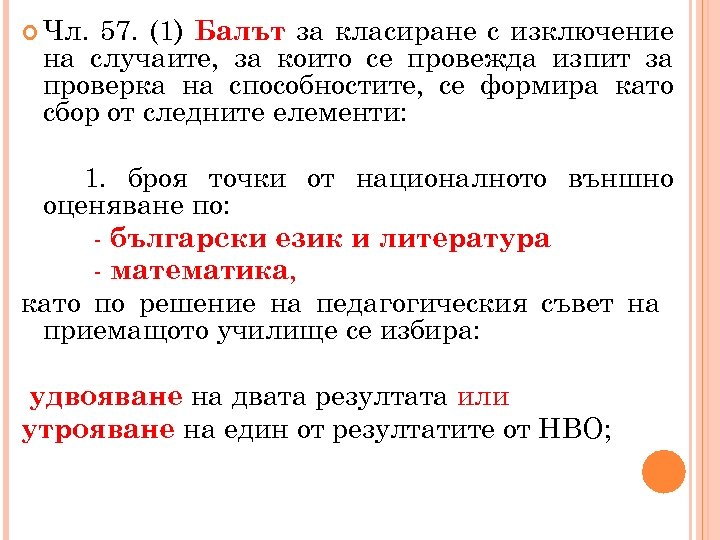 Чл. 57. (1) Балът за класиране с изключение на случаите, за които се провежда изпит за проверка на способностите, се формира като сбор от следните елементи:

1. броя точки от националното външно оценяване по:

- български език и литература

- математика,

като по решение на педагогическия съвет на приемащото училище се избира:

удвояване на двата резултата или

утрояване на един от резултатите от НВО;